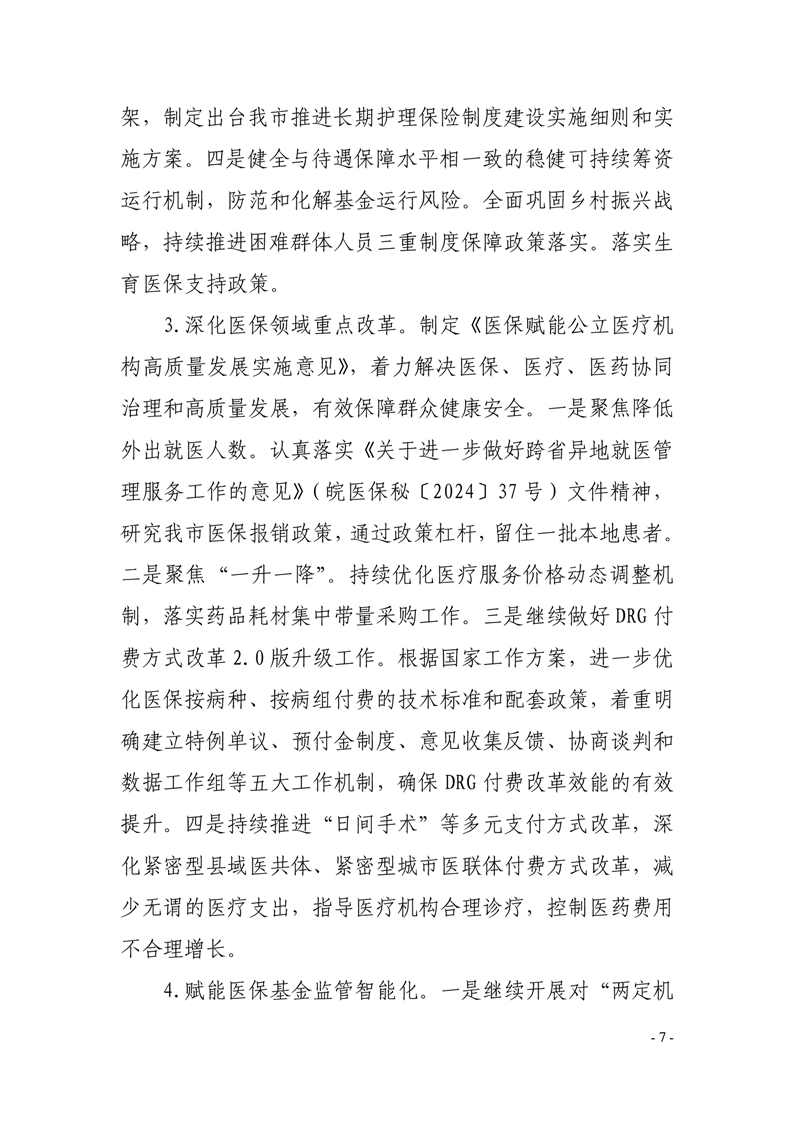 架，制定出台我市推进长期护理保险制度建设实施细则和实施方案。四是健全与待遇保障水平相一致的稳健可持续筹资运行机制，防范和化解基金运行风险。全面巩固乡村振兴战略，持续推进困难群体人员三重制度保障政策落实。落实生育医保支持政策。

3.深化医保领域重点改革。制定《医保赋能公立医疗机构高质量发展实施意见》，着力解决医保、医疗、医药协同治理和高质量发展，有效保障群众健康安全。一是聚焦降低外出就医人数。认真落实《关于进一步做好跨省异地就医管理服务工作的意见》（皖医保秘〔2024〕37号）文件精神，研究我市医保报销政策，通过政策杠杆，留住一批本地患者。二是聚焦“一升一降”。持续优化医疗服务价格动态调整机制，落实药品耗材集中带量采购工作。三是继续做好DRG付费方式改革2.0版升级工作。根据国家工作方案，进一步优化医保按病种、按病组付费的技术标准和配套政策，着重明确建立特例单议、预付金制度、意见收集反馈、协商谈判和数据工作组等五大工作机制，确保DRG付费改革效能的有效提升。四是持续推进“日间手术”等多元支付方式改革，深化紧密型县域医共体、紧密型城市医联体付费方式改革，减少无谓的医疗支出，指导医疗机构合理诊疗，控制医药费用不合理增长。

4.赋能医保基金监管智能化。一是继续开展对“两定机

- 7 -